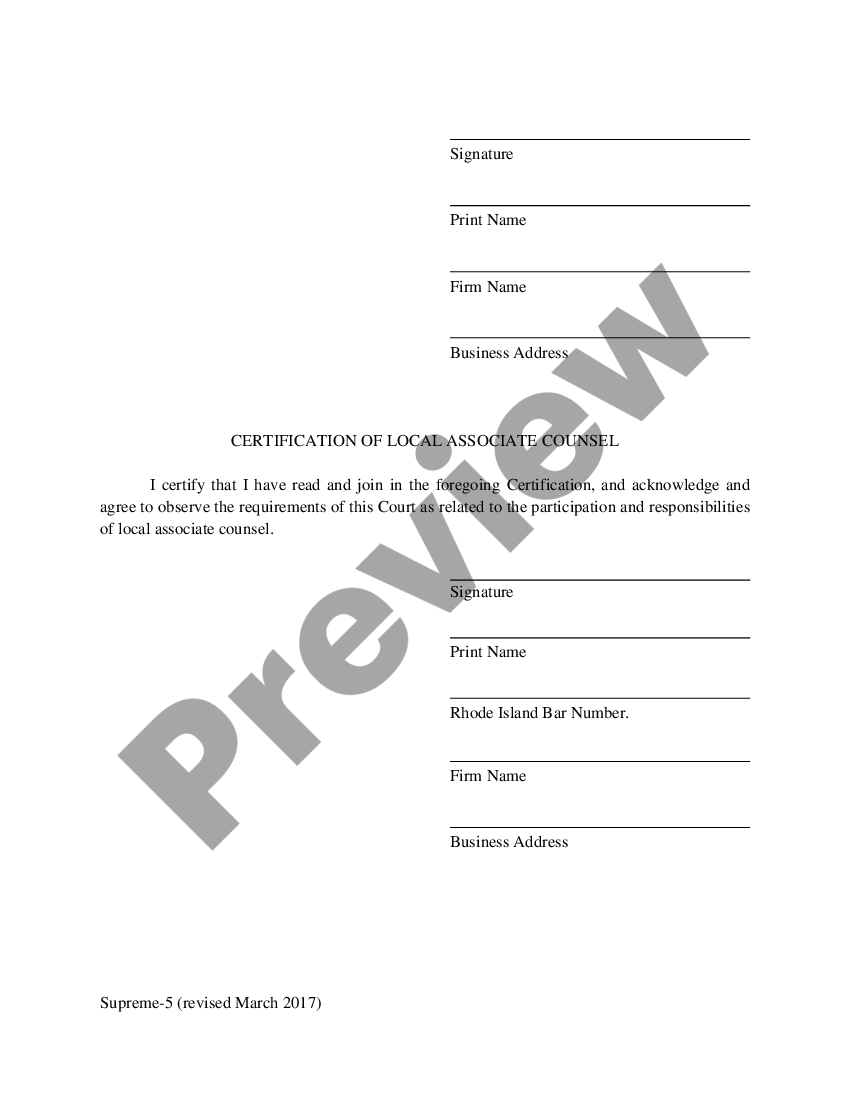 Signature

Print Name

Firm Name

Business Address

CERTIFICATION OF LOCAL ASSOCIATE COUNSEL

I certify that I have read and join in the foregoing Certification, and acknowledge and agree to observe the requirements of this Court as related to the participation and responsibilities of local associate counsel.

Signature

Print Name

Rhode Island Bar Number.

Firm Name

Business Address

Supreme-5 (revised March 2017)

Preview